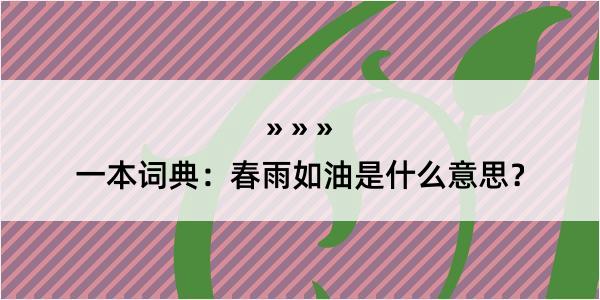 » » »

一本词典：春雨如油是什么意思？